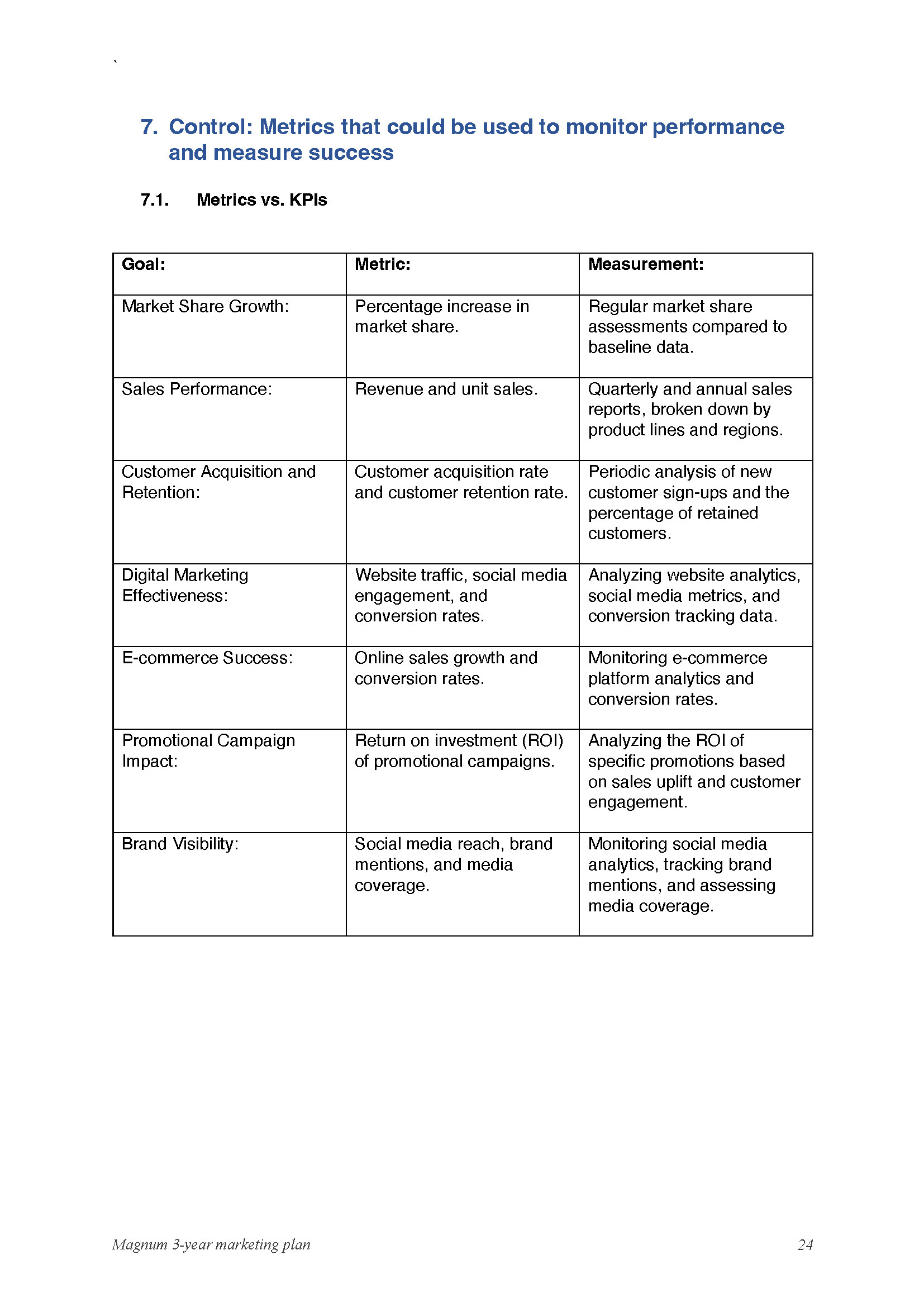 `

7. Control: Metrics that could be used to monitor performance and measure success

7.1. Metrics vs. KPIs

| Goal: | Metric: | Measurement: |
|---|---|---|
| Market Share Growth: | Percentage increase in market share. | Regular market share assessments compared to baseline data. |
| Sales Performance: | Revenue and unit sales. | Quarterly and annual sales reports, broken down by product lines and regions. |
| Customer Acquisition and Retention: | Customer acquisition rate and customer retention rate. | Periodic analysis of new customer sign-ups and the percentage of retained customers. |
| Digital Marketing Effectiveness: | Website traffic, social media engagement, and conversion rates. | Analyzing website analytics, social media metrics, and conversion tracking data. |
| E-commerce Success: | Online sales growth and conversion rates. | Monitoring e-commerce platform analytics and conversion rates. |
| Promotional Campaign Impact: | Return on investment (ROI) of promotional campaigns. | Analyzing the ROI of specific promotions based on sales uplift and customer engagement. |
| Brand Visibility: | Social media reach, brand mentions, and media coverage. | Monitoring social media analytics, tracking brand mentions, and assessing media coverage. |

Magnum 3-year marketing plan 24